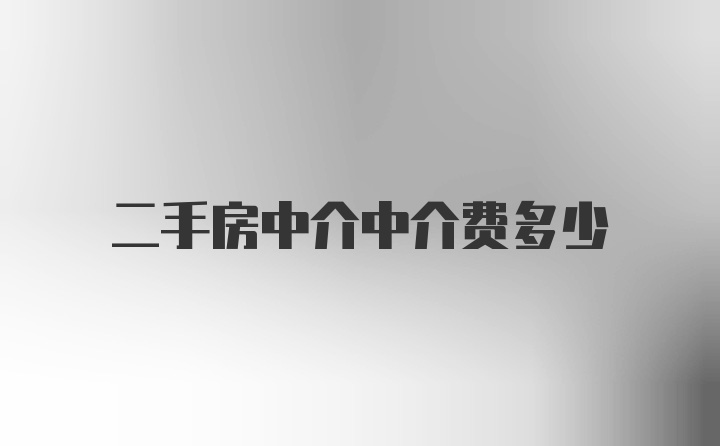 二手房中介中介费多少